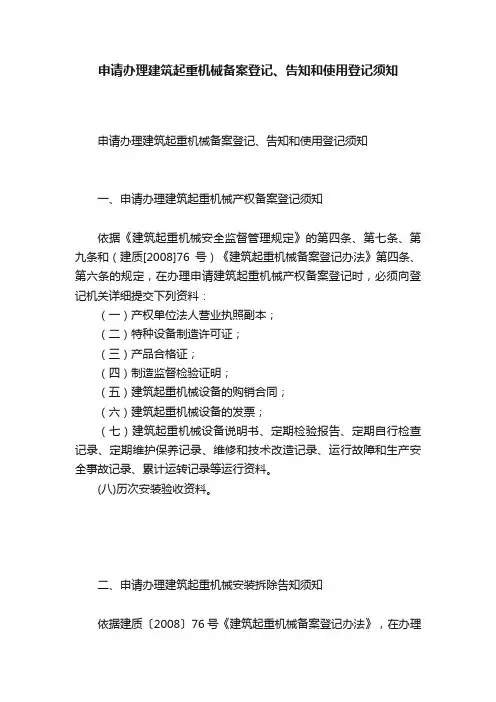 申请办理建筑起重机械备案登记、告知和使用登记须知

申请办理建筑起重机械备案登记、告知和使用登记须知

一、申请办理建筑起重机械产权备案登记须知

依据《建筑起重机械安全监督管理规定》的第四条、第七条、第九条和（建质[2008]76 号）《建筑起重机械备案登记办法》第四条、第六条的规定，在办理申请建筑起重机械产权备案登记时，必须向登记机关详细提交下列资料：
（一）产权单位法人营业执照副本；
（二）特种设备制造许可证；
（三）产品合格证；
（四）制造监督检验证明；
（五）建筑起重机械设备的购销合同；
（六）建筑起重机械设备的发票；
（七）建筑起重机械设备说明书、定期检验报告、定期自行检查记录、定期维护保养记录、维修和技术改造记录、运行故障和生产安全事故记录、累计运转记录等运行资料。
(八)历次安装验收资料。

二、申请办理建筑起重机械安装拆除告知须知

依据建质〔2008〕76 号《建筑起重机械备案登记办法》，在办理